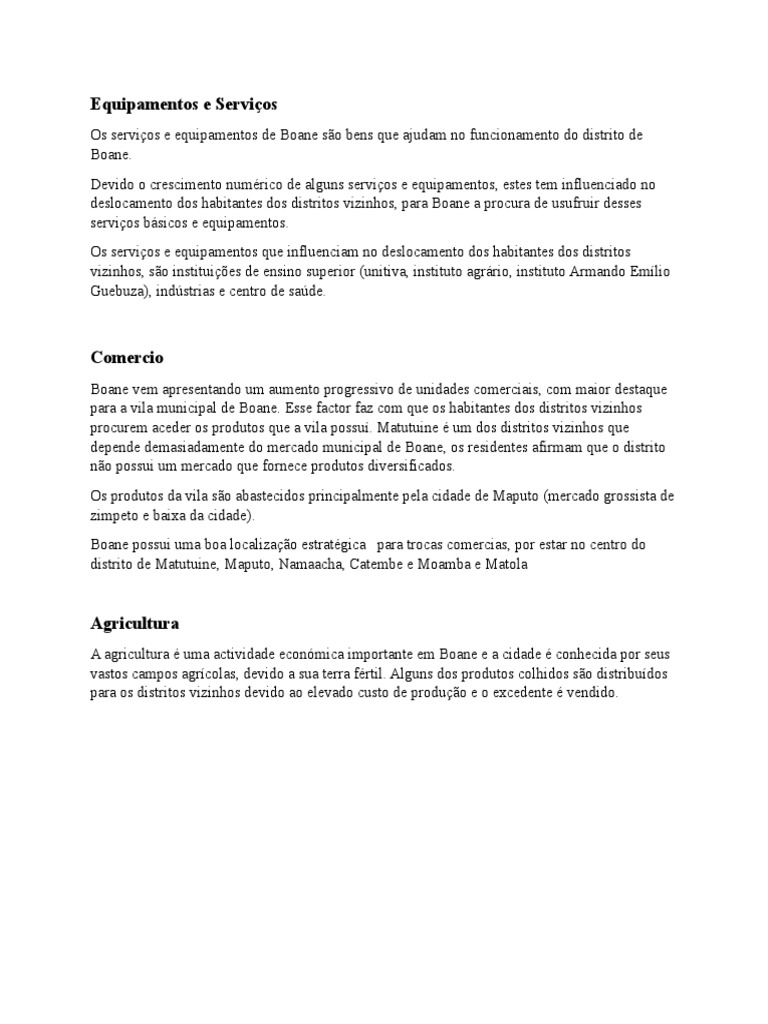 Equipamentos e Serviços

Os serviços e equipamentos de Boane são bens que ajudam no funcionamento do distrito de Boane.

Devido o crescimento numérico de alguns serviços e equipamentos, estes tem influenciado no deslocamento dos habitantes dos distritos vizinhos, para Boane a procura de usufruir desses serviços básicos e equipamentos.

Os serviços e equipamentos que influenciam no deslocamento dos habitantes dos distritos vizinhos, são instituições de ensino superior (unitiva, instituto agrário, instituto Armando Emílio Guebuza), indústrias e centro de saúde.

Comercio

Boane vem apresentando um aumento progressivo de unidades comerciais, com maior destaque para a vila municipal de Boane. Esse factor faz com que os habitantes dos distritos vizinhos procurem aceder os produtos que a vila possui. Matutuine é um dos distritos vizinhos que depende demasiadamente do mercado municipal de Boane, os residentes afirmam que o distrito não possui um mercado que fornece produtos diversificados.

Os produtos da vila são abastecidos principalmente pela cidade de Maputo (mercado grossista de zimpeto e baixa da cidade).

Boane possui uma boa localização estratégica para trocas comercias, por estar no centro do distrito de Matutuine, Maputo, Namaacha, Catembe e Moamba e Matola

Agricultura

A agricultura é uma actividade económica importante em Boane e a cidade é conhecida por seus vastos campos agrícolas, devido a sua terra fértil. Alguns dos produtos colhidos são distribuídos para os distritos vizinhos devido ao elevado custo de produção e o excedente é vendido.